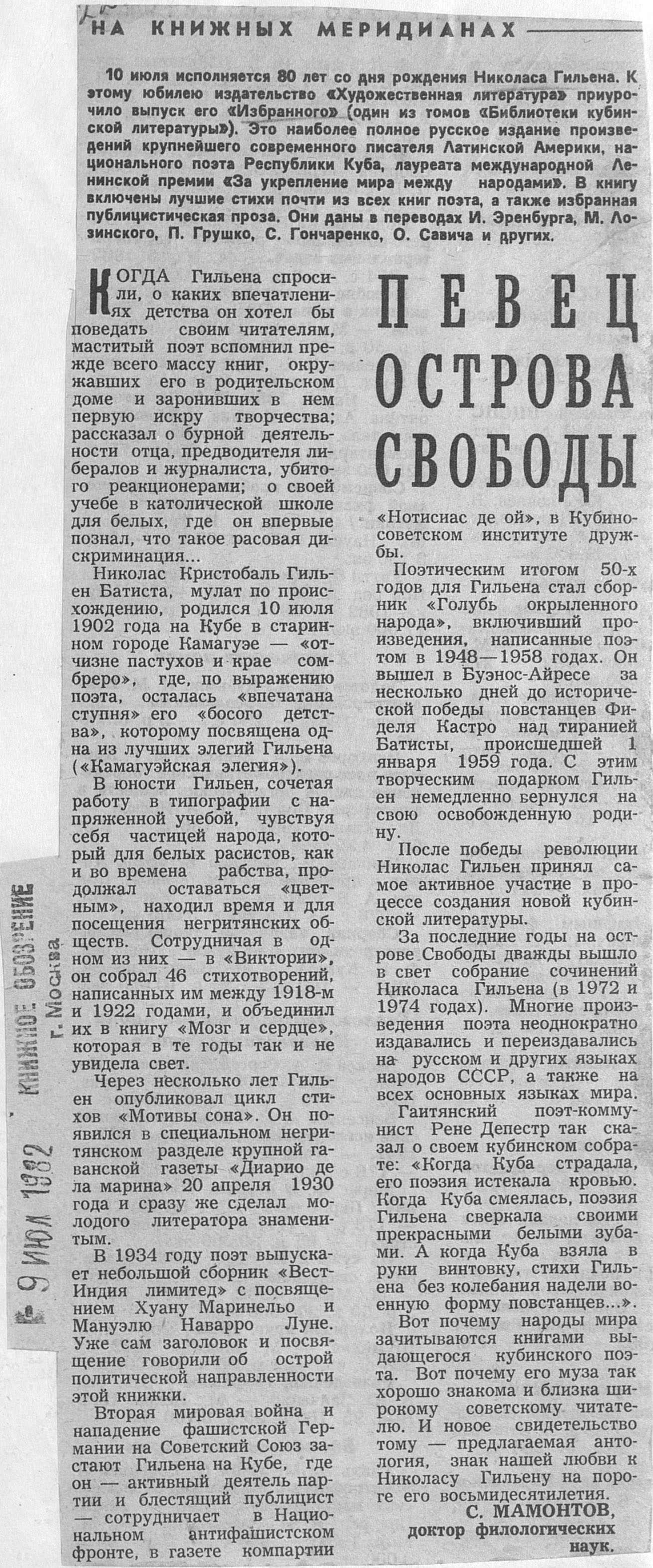 НА КНИЖНЫХ МЕРИДИАНАХ

10 июля исполняется 80 лет со дня рождения Николаса Гильена. К этому юбилею издательство «Художественная литература» приурочило выпуск его «Избранного» (один из томов «Библиотеки кубинской литературы»). Это наиболее полное русское издание произведений крупнейшего современного писателя Латинской Америки, национального поэта Республики Куба, лауреата международной Ленинской премии «За укрепление мира между народами». В книгу включены лучшие стихи почти из всех книг поэта, а также избранная публицистическая проза. Они даны в переводах И. Эренбурга, М. Лозинского, П. Грушко, С. Гончаренко, О. Савича и других.

ПЕВЕЦ ОСТРОВА СВОБОДЫ

КОГДА Гильена спросили, о каких впечатлениях детства он хотел бы поведать своим читателям, маститый поэт вспомнил прежде всего массу книг, окружавших его в родительском доме и заронивших в нем первую искру творчества; рассказал о бурной деятельности отца, предводителя либералов и журналиста, убитого реакционерами; о своей учебе в католической школе для белых, где он впервые познал, что такое расовая дискриминация...

Николас Кристобаль Гильен Батиста, мулат по происхождению, родился 10 июля 1902 года на Кубе в старинном городе Камагуэе — «отчизне пастухов и крае сомбреро», где, по выражению поэта, осталась «впечатана ступня» его «босого детства», которому посвящена одна из лучших элегий Гильена («Камагуэйская элегия»).

В юности Гильен, сочетая работу в типографии с напряженной учебой, чувствуя себя частицей народа, который для белых расистов, как и во времена рабства, продолжал оставаться «цветным», находил время и для посещения негритянских обществ. Сотрудничая в одном из них — в «Виктории», он собрал 46 стихотворений, написанных им между 1918-м и 1922 годами, и объединил их в книгу «Мозг и сердце», которая в те годы так и не увидела свет.

Через несколько лет Гильен опубликовал цикл стихов «Мотивы сона». Он появился в специальном негритянском разделе крупной гаванской газеты «Диарио де ла марина» 20 апреля 1930 года и сразу же сделал молодого литератора знаменитым.

В 1934 году поэт выпускает небольшой сборник «Вест-Индия лимитед» с посвящением Хуану Маринельо и Мануэлю Наварро Луне. Уже сам заголовок и посвящение говорили об острой политической направленности этой книжки.

Вторая мировая война и нападение фашистской Германии на Советский Союз застают Гильена на Кубе, где он — активный деятель партии и блестящий публицист — сотрудничает в Национальном антифашистском фронте, в газете компартии «Нотисиас де ой», в Кубино-советском институте дружбы.

Поэтическим итогом 50-х годов для Гильена стал сборник «Голубь окрыленного народа», включивший произведения, написанные поэтом в 1948—1958 годах. Он вышел в Буэнос-Айресе за несколько дней до исторической победы повстанцев Фиделя Кастро над тиранией Батисты, происшедшей 1 января 1959 года. С этим творческим подарком Гильен немедленно вернулся на свою освобожденную родину.

После победы революции Николас Гильен принял самое активное участие в процессе создания новой кубинской литературы.

За последние годы на острове Свободы дважды вышло в свет собрание сочинений Николаса Гильена (в 1972 и 1974 годах). Многие произведения поэта неоднократно издавались и переиздавались на русском и других языках народов СССР, а также на всех основных языках мира.

Гаитянский поэт-коммунист Рене Депестр так сказал о своем кубинском собрате: «Когда Куба страдала, его поэзия истекала кровью. Когда Куба смеялась, поэзия Гильена сверкала своими прекрасными белыми зубами. А когда Куба взяла в руки винтовку, стихи Гильена без колебания надели военную форму повстанцев...».

Вот почему народы мира зачитываются книгами выдающегося кубинского поэта. Вот почему его муза так хорошо знакома и близка широкому советскому читателю. И новое свидетельство тому — предлагаемая антология, знак нашей любви к Николасу Гильену на пороге его восьмидесятилетия.

С. МАМОНТОВ,
доктор филологических наук.

КНИЖНОЕ ОБОЗРЕНИЕ
г. Москва
9 ИЮЛ 1982